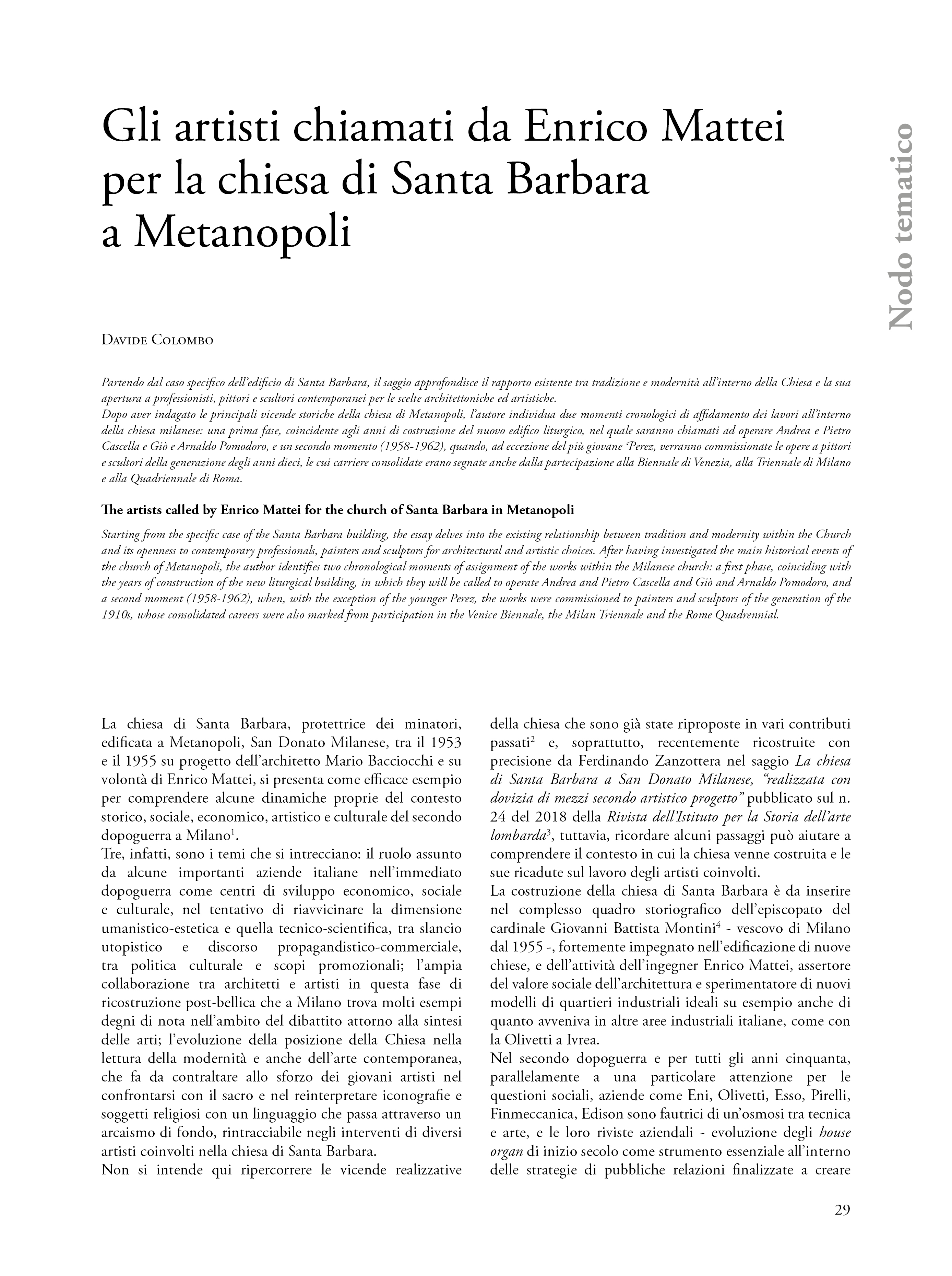 Gli artisti chiamati da Enrico Mattei per la chiesa di Santa Barbara a Metanopoli

Nodo tematico

Davide Colombo

Partendo dal caso specifico dell'edificio di Santa Barbara, il saggio approfondisce il rapporto esistente tra tradizione e modernità all'interno della Chiesa e la sua apertura a professionisti, pittori e scultori contemporanei per le scelte architettoniche ed artistiche.
Dopo aver indagato le principali vicende storiche della chiesa di Metanopoli, l'autore individua due momenti cronologici di affidamento dei lavori all'interno della chiesa milanese: una prima fase, coincidente agli anni di costruzione del nuovo edifico liturgico, nel quale saranno chiamati ad operare Andrea e Pietro Cascella e Giò e Arnaldo Pomodoro, e un secondo momento (1958-1962), quando, ad eccezione del più giovane Perez, verranno commissionate le opere a pittori e scultori della generazione degli anni dieci, le cui carriere consolidate erano segnate anche dalla partecipazione alla Biennale di Venezia, alla Triennale di Milano e alla Quadriennale di Roma.

The artists called by Enrico Mattei for the church of Santa Barbara in Metanopoli

Starting from the specific case of the Santa Barbara building, the essay delves into the existing relationship between tradition and modernity within the Church and its openness to contemporary professionals, painters and sculptors for architectural and artistic choices. After having investigated the main historical events of the church of Metanopoli, the author identifies two chronological moments of assignment of the works within the Milanese church: a first phase, coinciding with the years of construction of the new liturgical building, in which they will be called to operate Andrea and Pietro Cascella and Giò and Arnaldo Pomodoro, and a second moment (1958-1962), when, with the exception of the younger Perez, the works were commissioned to painters and sculptors of the generation of the 1910s, whose consolidated careers were also marked from participation in the Venice Biennale, the Milan Triennale and the Rome Quadrennial.

La chiesa di Santa Barbara, protettrice dei minatori, edificata a Metanopoli, San Donato Milanese, tra il 1953 e il 1955 su progetto dell'architetto Mario Bacciocchi e su volontà di Enrico Mattei, si presenta come efficace esempio per comprendere alcune dinamiche proprie del contesto storico, sociale, economico, artistico e culturale del secondo dopoguerra a Milano$^1$.
Tre, infatti, sono i temi che si intrecciano: il ruolo assunto da alcune importanti aziende italiane nell'immediato dopoguerra come centri di sviluppo economico, sociale e culturale, nel tentativo di riavvicinare la dimensione umanistico-estetica e quella tecnico-scientifica, tra slancio utopistico e discorso propagandistico-commerciale, tra politica culturale e scopi promozionali; l'ampia collaborazione tra architetti e artisti in questa fase di ricostruzione post-bellica che a Milano trova molti esempi degni di nota nell'ambito del dibattito attorno alla sintesi delle arti; l'evoluzione della posizione della Chiesa nella lettura della modernità e anche dell'arte contemporanea, che fa da contraltare allo sforzo dei giovani artisti nel confrontarsi con il sacro e nel reinterpretare iconografie e soggetti religiosi con un linguaggio che passa attraverso un arcaismo di fondo, rintracciabile negli interventi di diversi artisti coinvolti nella chiesa di Santa Barbara.
Non si intende qui ripercorrere le vicende realizzative della chiesa che sono già state riproposte in vari contributi passati$^2$ e, soprattutto, recentemente ricostruite con precisione da Ferdinando Zanzottera nel saggio La chiesa di Santa Barbara a San Donato Milanese, "realizzata con dovizia di mezzi secondo artistico progetto" pubblicato sul n. 24 del 2018 della Rivista dell'Istituto per la Storia dell'arte lombarda$^3$, tuttavia, ricordare alcuni passaggi può aiutare a comprendere il contesto in cui la chiesa venne costruita e le sue ricadute sul lavoro degli artisti coinvolti.
La costruzione della chiesa di Santa Barbara è da inserire nel complesso quadro storiografico dell'episcopato del cardinale Giovanni Battista Montini$^4$ - vescovo di Milano dal 1955 -, fortemente impegnato nell'edificazione di nuove chiese, e dell'attività dell'ingegner Enrico Mattei, assertore del valore sociale dell'architettura e sperimentatore di nuovi modelli di quartieri industriali ideali su esempio anche di quanto avveniva in altre aree industriali italiane, come con la Olivetti a Ivrea.
Nel secondo dopoguerra e per tutti gli anni cinquanta, parallelamente a una particolare attenzione per le questioni sociali, aziende come Eni, Olivetti, Esso, Pirelli, Finmeccanica, Edison sono fautrici di un'osmosi tra tecnica e arte, e le loro riviste aziendali - evoluzione degli house organ di inizio secolo come strumento essenziale all'interno delle strategie di pubbliche relazioni finalizzate a creare

29